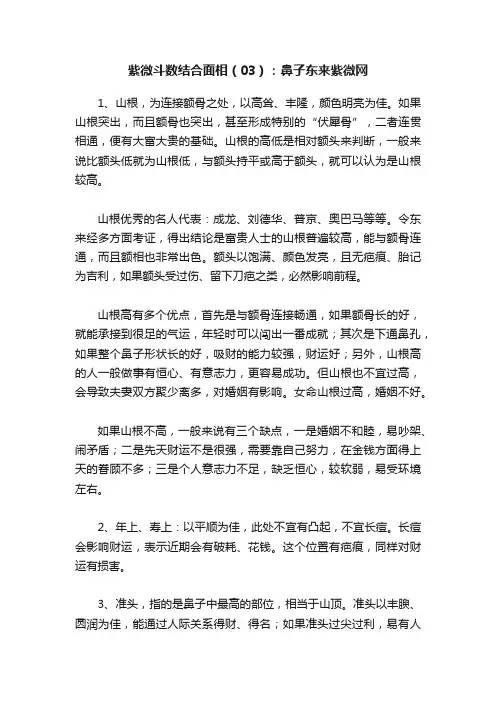 紫微斗数结合面相（03）：鼻子东来紫微网

1、山根，为连接额骨之处，以高耸、丰隆，颜色明亮为佳。如果山根突出，而且额骨也突出，甚至形成特别的“伏犀骨”，二者连贯相通，便有大富大贵的基础。山根的高低是相对额头来判断，一般来说比额头低就为山根低，与额头持平或高于额头，就可以认为是山根较高。

山根优秀的名人代表：成龙、刘德华、普京、奥巴马等等。令东来经多方面考证，得出结论是富贵人士的山根普遍较高，能与额骨连通，而且额相也非常出色。额头以饱满、颜色发亮，且无疤痕、胎记为吉利，如果额头受过伤、留下刀疤之类，必然影响前程。

山根高有多个优点，首先是与额骨连接畅通，如果额骨长的好，就能承接到很足的气运，年轻时可以闯出一番成就；其次是下通鼻孔，如果整个鼻子形状长的好，吸财的能力较强，财运好；另外，山根高的人一般做事有恒心、有意志力，更容易成功。但山根也不宜过高，会导致夫妻双方聚少离多，对婚姻有影响。女命山根过高，婚姻不好。

如果山根不高，一般来说有三个缺点，一是婚姻不和睦，易吵架、闹矛盾；二是先天财运不是很强，需要靠自己努力，在金钱方面得上天的眷顾不多；三是个人意志力不足，缺乏恒心，较软弱，易受环境左右。

2、年上、寿上：以平顺为佳，此处不宜有凸起，不宜长痘。长痘会影响财运，表示近期会有破耗、花钱。这个位置有疤痕，同样对财运有损害。

3、准头，指的是鼻子中最高的部位，相当于山顶。准头以丰腴、圆润为佳，能通过人际关系得财、得名；如果准头过尖过利，易有人